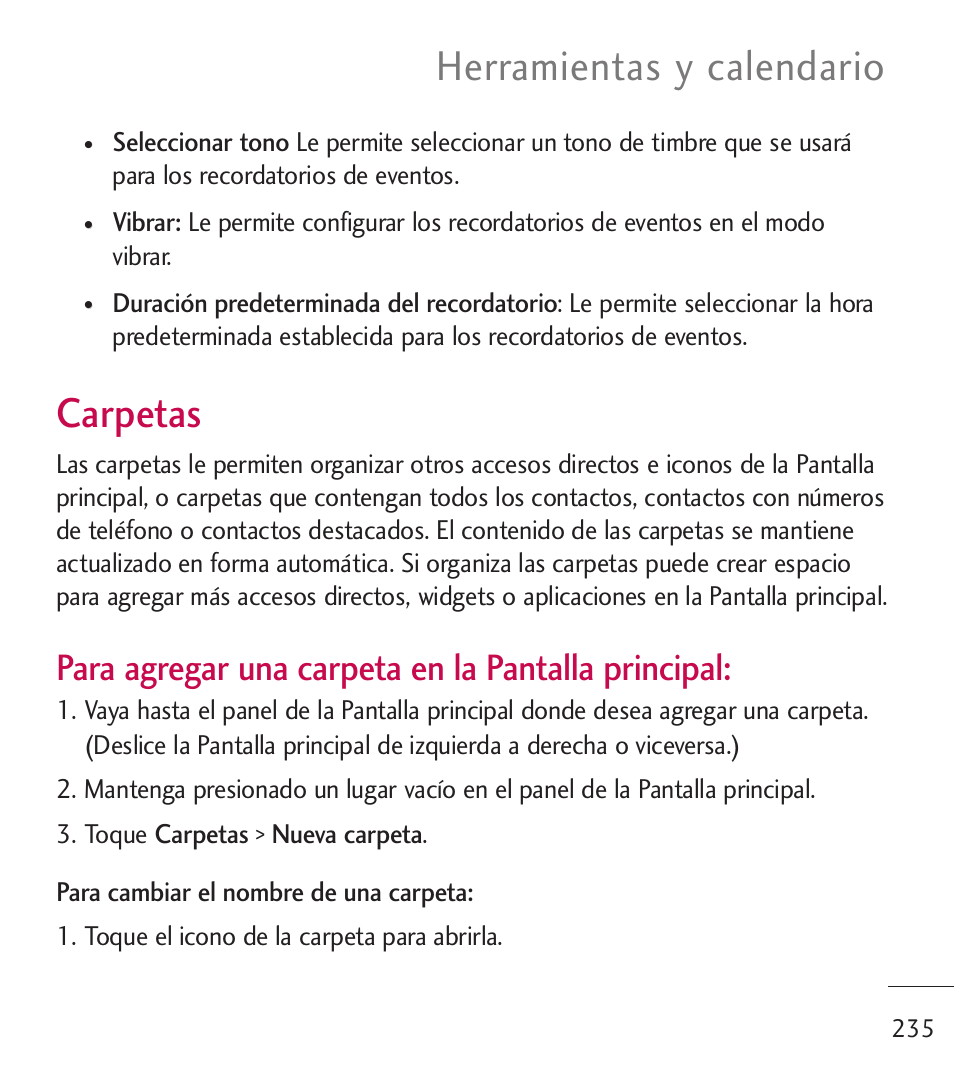 Herramientas y calendario

• Seleccionar tono Le permite seleccionar un tono de timbre que se usará para los recordatorios de eventos.

• Vibrar: Le permite configurar los recordatorios de eventos en el modo vibrar.

• Duración predeterminada del recordatorio: Le permite seleccionar la hora predeterminada establecida para los recordatorios de eventos.

Carpetas

Las carpetas le permiten organizar otros accesos directos e iconos de la Pantalla principal, o carpetas que contengan todos los contactos, contactos con números de teléfono o contactos destacados. El contenido de las carpetas se mantiene actualizado en forma automática. Si organiza las carpetas puede crear espacio para agregar más accesos directos, widgets o aplicaciones en la Pantalla principal.

Para agregar una carpeta en la Pantalla principal:

1. Vaya hasta el panel de la Pantalla principal donde desea agregar una carpeta. (Deslice la Pantalla principal de izquierda a derecha o viceversa.)

2. Mantenga presionado un lugar vacío en el panel de la Pantalla principal.

3. Toque Carpetas > Nueva carpeta.

Para cambiar el nombre de una carpeta:

1. Toque el icono de la carpeta para abrirla.

235